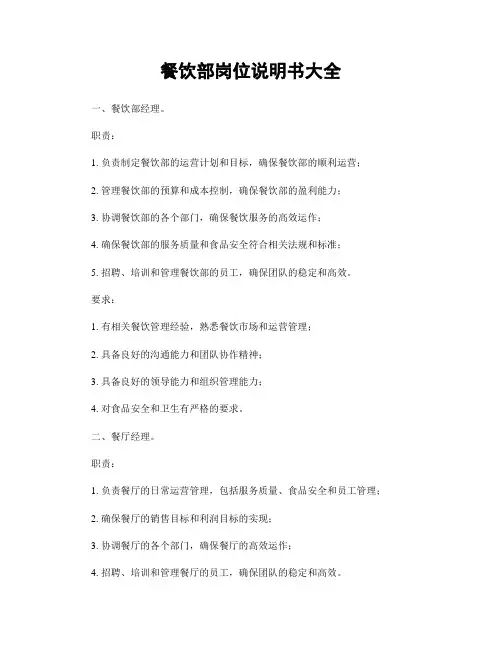 餐饮部岗位说明书大全

一、餐饮部经理。

职责：

1. 负责制定餐饮部的运营计划和目标，确保餐饮部的顺利运营；

2. 管理餐饮部的预算和成本控制，确保餐饮部的盈利能力；

3. 协调餐饮部的各个部门，确保餐饮服务的高效运作；

4. 确保餐饮部的服务质量和食品安全符合相关法规和标准；

5. 招聘、培训和管理餐饮部的员工，确保团队的稳定和高效。

要求：

1. 有相关餐饮管理经验，熟悉餐饮市场和运营管理；

2. 具备良好的沟通能力和团队协作精神；

3. 具备良好的领导能力和组织管理能力；

4. 对食品安全和卫生有严格的要求。

二、餐厅经理。

职责：

1. 负责餐厅的日常运营管理，包括服务质量、食品安全和员工管理；

2. 确保餐厅的销售目标和利润目标的实现；

3. 协调餐厅的各个部门，确保餐厅的高效运作；

4. 招聘、培训和管理餐厅的员工，确保团队的稳定和高效。